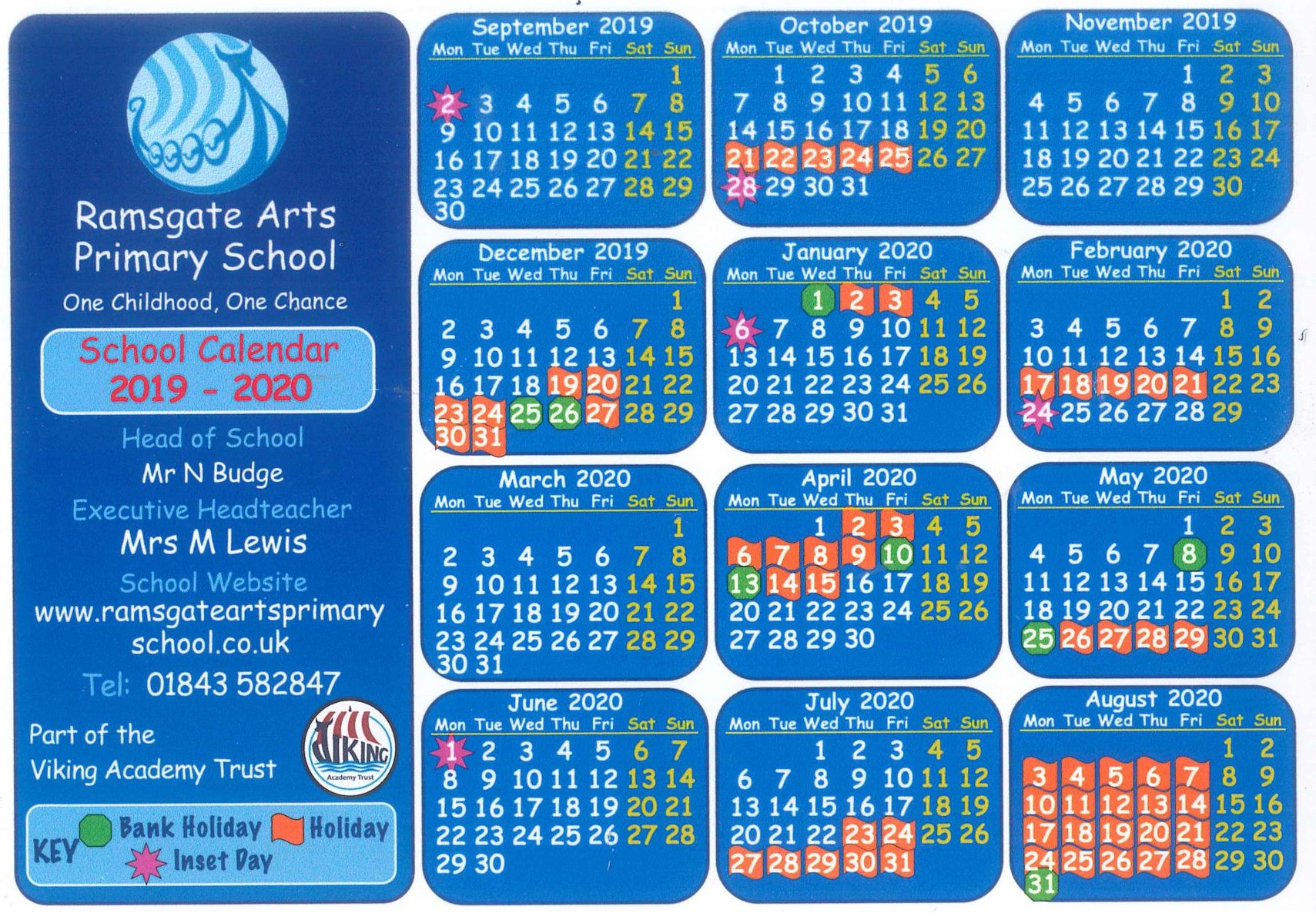 Ramsgate Arts Primary School

One Childhood, One Chance

School Calendar 2019 - 2020

Head of School

Mr N Budge

Executive Headteacher

Mrs M Lewis

School Website

www.ramsgateartsprimaryschool.co.uk

Tel: 01843 582847

Part of the Viking Academy Trust

VIKING Academy Trust

KEY Bank Holiday Holiday Inset Day

September 2019

| Mon | Tue | Wed | Thu | Fri | Sat | Sun |
|---|---|---|---|---|---|---|
| | | | | | | 1 |
| 2 | 3 | 4 | 5 | 6 | 7 | 8 |
| 9 | 10 | 11 | 12 | 13 | 14 | 15 |
| 16 | 17 | 18 | 19 | 20 | 21 | 22 |
| 23 | 24 | 25 | 26 | 27 | 28 | 29 |
| 30 | | | | | | |

October 2019

| Mon | Tue | Wed | Thu | Fri | Sat | Sun |
|---|---|---|---|---|---|---|
| | 1 | 2 | 3 | 4 | 5 | 6 |
| 7 | 8 | 9 | 10 | 11 | 12 | 13 |
| 14 | 15 | 16 | 17 | 18 | 19 | 20 |
| 21 | 22 | 23 | 24 | 25 | 26 | 27 |
| 28 | 29 | 30 | 31 | | | |

November 2019

| Mon | Tue | Wed | Thu | Fri | Sat | Sun |
|---|---|---|---|---|---|---|
| | | | | 1 | 2 | 3 |
| 4 | 5 | 6 | 7 | 8 | 9 | 10 |
| 11 | 12 | 13 | 14 | 15 | 16 | 17 |
| 18 | 19 | 20 | 21 | 22 | 23 | 24 |
| 25 | 26 | 27 | 28 | 29 | 30 | |

December 2019

| Mon | Tue | Wed | Thu | Fri | Sat | Sun |
|---|---|---|---|---|---|---|
| | | | | | | 1 |
| 2 | 3 | 4 | 5 | 6 | 7 | 8 |
| 9 | 10 | 11 | 12 | 13 | 14 | 15 |
| 16 | 17 | 18 | 19 | 20 | 21 | 22 |
| 23 | 24 | 25 | 26 | 27 | 28 | 29 |
| 30 | 31 | | | | | |

January 2020

| Mon | Tue | Wed | Thu | Fri | Sat | Sun |
|---|---|---|---|---|---|---|
| | | 1 | 2 | 3 | 4 | 5 |
| 6 | 7 | 8 | 9 | 10 | 11 | 12 |
| 13 | 14 | 15 | 16 | 17 | 18 | 19 |
| 20 | 21 | 22 | 23 | 24 | 25 | 26 |
| 27 | 28 | 29 | 30 | 31 | | |

February 2020

| Mon | Tue | Wed | Thu | Fri | Sat | Sun |
|---|---|---|---|---|---|---|
| | | | | | 1 | 2 |
| 3 | 4 | 5 | 6 | 7 | 8 | 9 |
| 10 | 11 | 12 | 13 | 14 | 15 | 16 |
| 17 | 18 | 19 | 20 | 21 | 22 | 23 |
| 24 | 25 | 26 | 27 | 28 | 29 | |

March 2020

| Mon | Tue | Wed | Thu | Fri | Sat | Sun |
|---|---|---|---|---|---|---|
| | | | | | | 1 |
| 2 | 3 | 4 | 5 | 6 | 7 | 8 |
| 9 | 10 | 11 | 12 | 13 | 14 | 15 |
| 16 | 17 | 18 | 19 | 20 | 21 | 22 |
| 23 | 24 | 25 | 26 | 27 | 28 | 29 |
| 30 | 31 | | | | | |

April 2020

| Mon | Tue | Wed | Thu | Fri | Sat | Sun |
|---|---|---|---|---|---|---|
| | | 1 | 2 | 3 | 4 | 5 |
| 6 | 7 | 8 | 9 | 10 | 11 | 12 |
| 13 | 14 | 15 | 16 | 17 | 18 | 19 |
| 20 | 21 | 22 | 23 | 24 | 25 | 26 |
| 27 | 28 | 29 | 30 | | | |

May 2020

| Mon | Tue | Wed | Thu | Fri | Sat | Sun |
|---|---|---|---|---|---|---|
| | | | | 1 | 2 | 3 |
| 4 | 5 | 6 | 7 | 8 | 9 | 10 |
| 11 | 12 | 13 | 14 | 15 | 16 | 17 |
| 18 | 19 | 20 | 21 | 22 | 23 | 24 |
| 25 | 26 | 27 | 28 | 29 | 30 | 31 |

June 2020

| Mon | Tue | Wed | Thu | Fri | Sat | Sun |
|---|---|---|---|---|---|---|
| 1 | 2 | 3 | 4 | 5 | 6 | 7 |
| 8 | 9 | 10 | 11 | 12 | 13 | 14 |
| 15 | 16 | 17 | 18 | 19 | 20 | 21 |
| 22 | 23 | 24 | 25 | 26 | 27 | 28 |
| 29 | 30 | | | | | |

July 2020

| Mon | Tue | Wed | Thu | Fri | Sat | Sun |
|---|---|---|---|---|---|---|
| | | 1 | 2 | 3 | 4 | 5 |
| 6 | 7 | 8 | 9 | 10 | 11 | 12 |
| 13 | 14 | 15 | 16 | 17 | 18 | 19 |
| 20 | 21 | 22 | 23 | 24 | 25 | 26 |
| 27 | 28 | 29 | 30 | 31 | | |

August 2020

| Mon | Tue | Wed | Thu | Fri | Sat | Sun |
|---|---|---|---|---|---|---|
| | | | | | 1 | 2 |
| 3 | 4 | 5 | 6 | 7 | 8 | 9 |
| 10 | 11 | 12 | 13 | 14 | 15 | 16 |
| 17 | 18 | 19 | 20 | 21 | 22 | 23 |
| 24 | 25 | 26 | 27 | 28 | 29 | 30 |
| 31 | | | | | | |